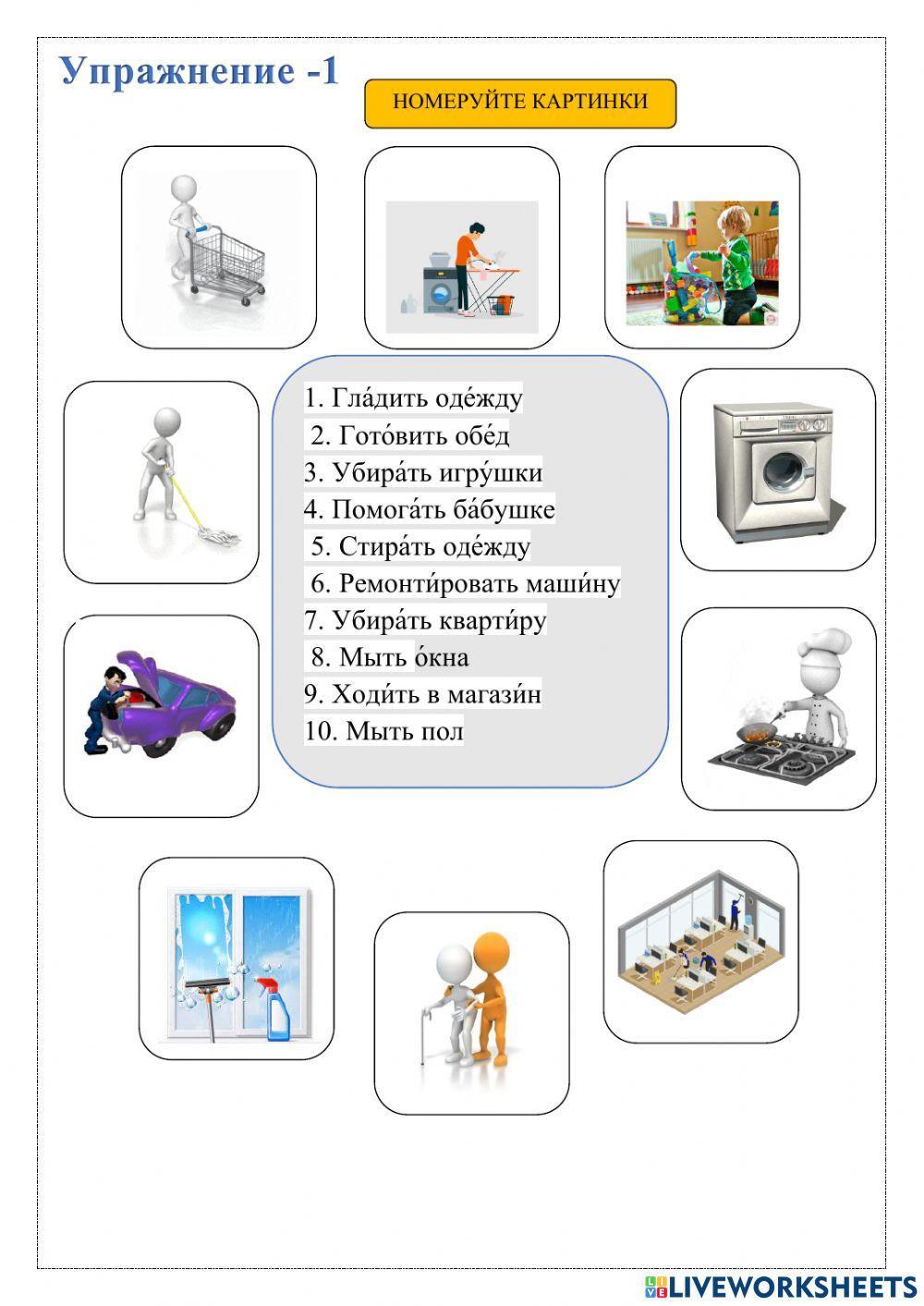 Упражнение -1

НОМЕРУЙТЕ КАРТИНКИ

1. Гла́дить оде́жду
2. Гото́вить обе́д
3. Убира́ть игру́шки
4. Помога́ть ба́бушке
5. Стира́ть оде́жду
6. Ремонти́ровать маши́ну
7. Убира́ть кварти́ру
8. Мыть о́кна
9. Ходи́ть в магази́н
10. Мыть пол

LIVEWORKSHEETS